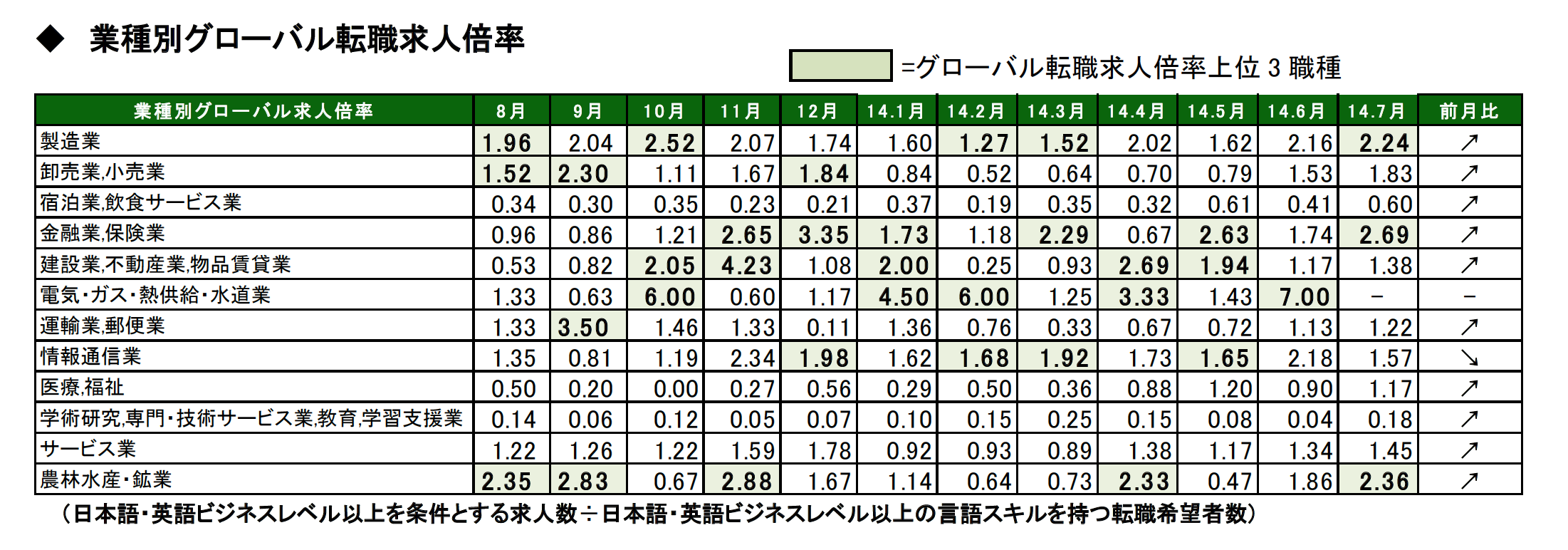 ◆ 業種別グローバル転職求人倍率

=グローバル転職求人倍率上位3職種

| 業種別グローバル求人倍率 | 8月 | 9月 | 10月 | 11月 | 12月 | 14.1月 | 14.2月 | 14.3月 | 14.4月 | 14.5月 | 14.6月 | 14.7月 | 前月比 |
|---|---|---|---|---|---|---|---|---|---|---|---|---|---|
| 製造業 | 1.96 | 2.04 | 2.52 | 2.07 | 1.74 | 1.60 | 1.27 | 1.52 | 2.02 | 1.62 | 2.16 | 2.24 | ↗ |
| 卸売業,小売業 | 1.52 | 2.30 | 1.11 | 1.67 | 1.84 | 0.84 | 0.52 | 0.64 | 0.70 | 0.79 | 1.53 | 1.83 | ↗ |
| 宿泊業,飲食サービス業 | 0.34 | 0.30 | 0.35 | 0.23 | 0.21 | 0.37 | 0.19 | 0.35 | 0.32 | 0.61 | 0.41 | 0.60 | ↗ |
| 金融業,保険業 | 0.96 | 0.86 | 1.21 | 2.65 | 3.35 | 1.73 | 1.18 | 2.29 | 0.67 | 2.63 | 1.74 | 2.69 | ↗ |
| 建設業,不動産業,物品賃貸業 | 0.53 | 0.82 | 2.05 | 4.23 | 1.08 | 2.00 | 0.25 | 0.93 | 2.69 | 1.94 | 1.17 | 1.38 | ↗ |
| 電気・ガス・熱供給・水道業 | 1.33 | 0.63 | 6.00 | 0.60 | 1.17 | 4.50 | 6.00 | 1.25 | 3.33 | 1.43 | 7.00 | - | - |
| 運輸業,郵便業 | 1.33 | 3.50 | 1.46 | 1.33 | 0.11 | 1.36 | 0.76 | 0.33 | 0.67 | 0.72 | 1.13 | 1.22 | ↗ |
| 情報通信業 | 1.35 | 0.81 | 1.19 | 2.34 | 1.98 | 1.62 | 1.68 | 1.92 | 1.73 | 1.65 | 2.18 | 1.57 | ↘ |
| 医療,福祉 | 0.50 | 0.20 | 0.00 | 0.27 | 0.56 | 0.29 | 0.50 | 0.36 | 0.88 | 1.20 | 0.90 | 1.17 | ↗ |
| 学術研究,専門・技術サービス業,教育,学習支援業 | 0.14 | 0.06 | 0.12 | 0.05 | 0.07 | 0.10 | 0.15 | 0.25 | 0.15 | 0.08 | 0.04 | 0.18 | ↗ |
| サービス業 | 1.22 | 1.26 | 1.22 | 1.59 | 1.78 | 0.92 | 0.93 | 0.89 | 1.38 | 1.17 | 1.34 | 1.45 | ↗ |
| 農林水産・鉱業 | 2.35 | 2.83 | 0.67 | 2.88 | 1.67 | 1.14 | 0.64 | 0.73 | 2.33 | 0.47 | 1.86 | 2.36 | ↗ |

(日本語・英語ビジネスレベル以上を条件とする求人数÷日本語・英語ビジネスレベル以上の言語スキルを持つ転職希望者数)